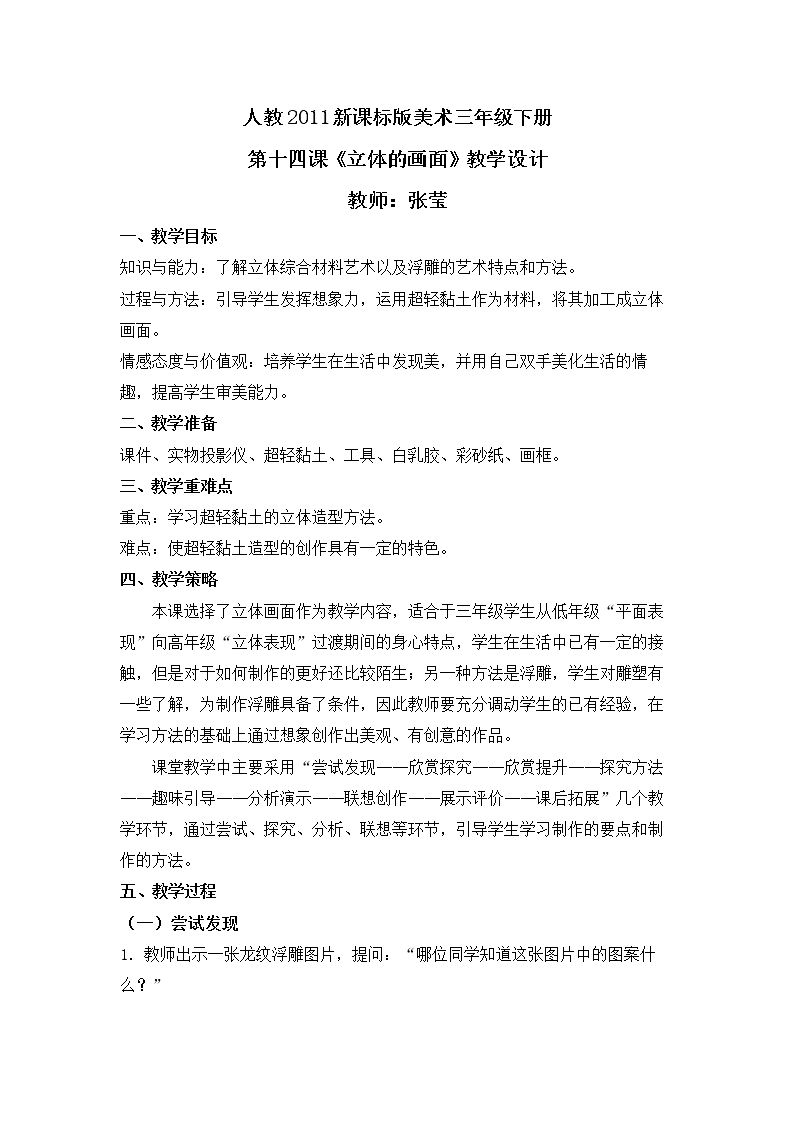 人教2011新课标版美术三年级下册

第十四课《立体的画面》教学设计

教师：张莹

一、教学目标

知识与能力：了解立体综合材料艺术以及浮雕的艺术特点和方法。

过程与方法：引导学生发挥想象力，运用超轻黏土作为材料，将其加工成立体画面。

情感态度与价值观：培养学生在生活中发现美，并用自己双手美化生活的情趣，提高学生审美能力。

二、教学准备

课件、实物投影仪、超轻黏土、工具、白乳胶、彩砂纸、画框。

三、教学重难点

重点：学习超轻黏土的立体造型方法。

难点：使超轻黏土造型的创作具有一定的特色。

四、教学策略

本课选择了立体画面作为教学内容，适合于三年级学生从低年级“平面表现”向高年级“立体表现”过渡期间的身心特点，学生在生活中已有一定的接触，但是对于如何制作的更好还比较陌生；另一种方法是浮雕，学生对雕塑有一些了解，为制作浮雕具备了条件，因此教师要充分调动学生的已有经验，在学习方法的基础上通过想象创作出美观、有创意的作品。

课堂教学中主要采用“尝试发现——欣赏探究——欣赏提升——探究方法——趣味引导——分析演示——联想创作——展示评价——课后拓展”几个教学环节，通过尝试、探究、分析、联想等环节，引导学生学习制作的要点和制作的方法。

五、教学过程

（一）尝试发现

1.教师出示一张龙纹浮雕图片，提问：“哪位同学知道这张图片中的图案什么？”